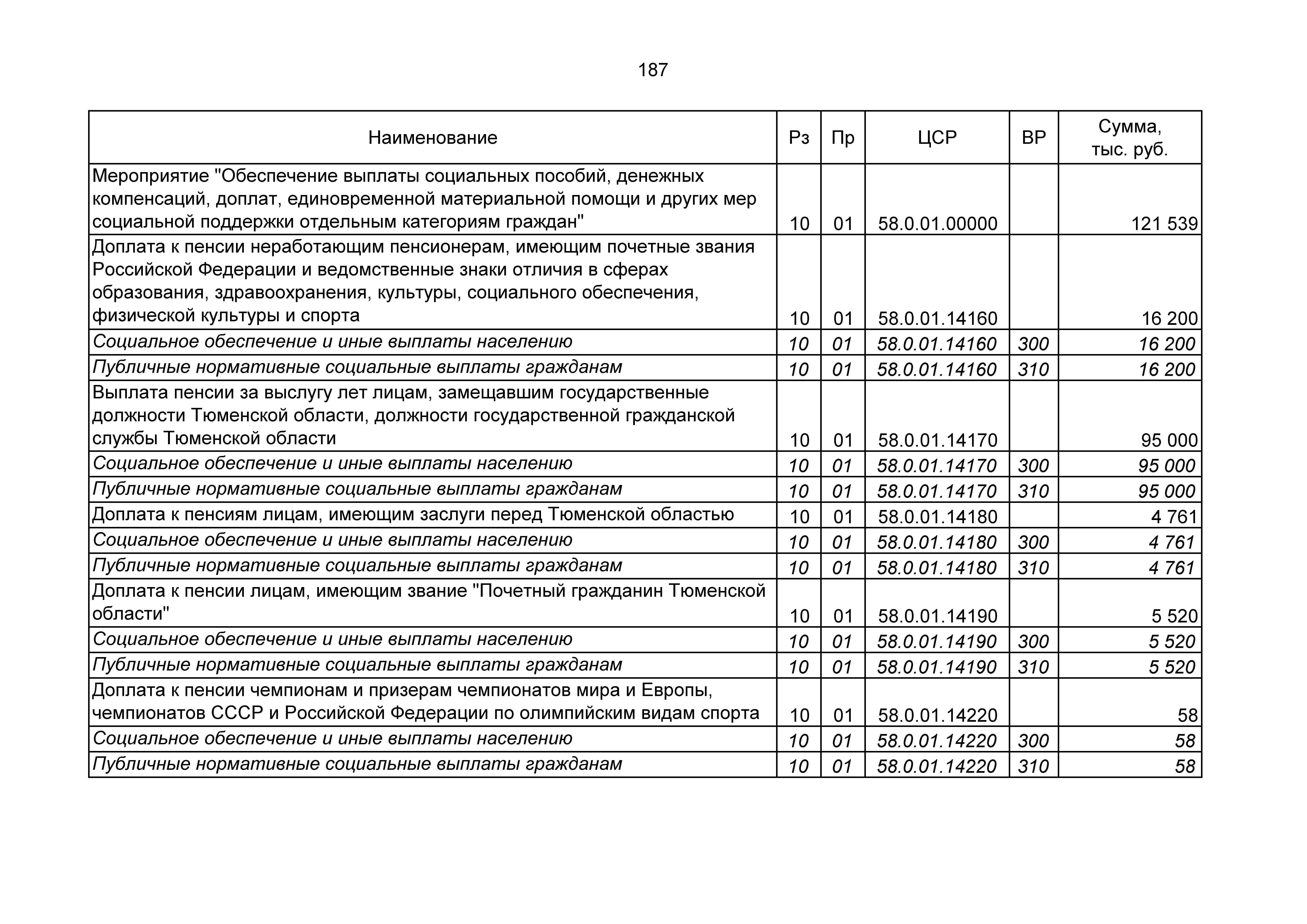 187

| Наименование | Рз | Пр | ЦСР | ВР | Сумма, тыс. руб. |
|---|---|---|---|---|---|
| Мероприятие "Обеспечение выплаты социальных пособий, денежных компенсаций, доплат, единовременной материальной помощи и других мер социальной поддержки отдельным категориям граждан" | 10 | 01 | 58.0.01.00000 | | 121 539 |
| Доплата к пенсии неработающим пенсионерам, имеющим почетные звания Российской Федерации и ведомственные знаки отличия в сферах образования, здравоохранения, культуры, социального обеспечения, физической культуры и спорта | 10 | 01 | 58.0.01.14160 | | 16 200 |
| Социальное обеспечение и иные выплаты населению | 10 | 01 | 58.0.01.14160 | 300 | 16 200 |
| Публичные нормативные социальные выплаты гражданам | 10 | 01 | 58.0.01.14160 | 310 | 16 200 |
| Выплата пенсии за выслугу лет лицам, замещавшим государственные должности Тюменской области, должности государственной гражданской службы Тюменской области | 10 | 01 | 58.0.01.14170 | | 95 000 |
| Социальное обеспечение и иные выплаты населению | 10 | 01 | 58.0.01.14170 | 300 | 95 000 |
| Публичные нормативные социальные выплаты гражданам | 10 | 01 | 58.0.01.14170 | 310 | 95 000 |
| Доплата к пенсиям лицам, имеющим заслуги перед Тюменской областью | 10 | 01 | 58.0.01.14180 | | 4 761 |
| Социальное обеспечение и иные выплаты населению | 10 | 01 | 58.0.01.14180 | 300 | 4 761 |
| Публичные нормативные социальные выплаты гражданам | 10 | 01 | 58.0.01.14180 | 310 | 4 761 |
| Доплата к пенсии лицам, имеющим звание "Почетный гражданин Тюменской области" | 10 | 01 | 58.0.01.14190 | | 5 520 |
| Социальное обеспечение и иные выплаты населению | 10 | 01 | 58.0.01.14190 | 300 | 5 520 |
| Публичные нормативные социальные выплаты гражданам | 10 | 01 | 58.0.01.14190 | 310 | 5 520 |
| Доплата к пенсии чемпионам и призерам чемпионатов мира и Европы, чемпионатов СССР и Российской Федерации по олимпийским видам спорта | 10 | 01 | 58.0.01.14220 | | 58 |
| Социальное обеспечение и иные выплаты населению | 10 | 01 | 58.0.01.14220 | 300 | 58 |
| Публичные нормативные социальные выплаты гражданам | 10 | 01 | 58.0.01.14220 | 310 | 58 |